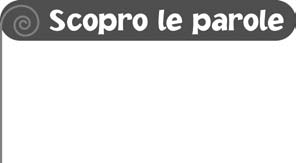 Scopro le parole